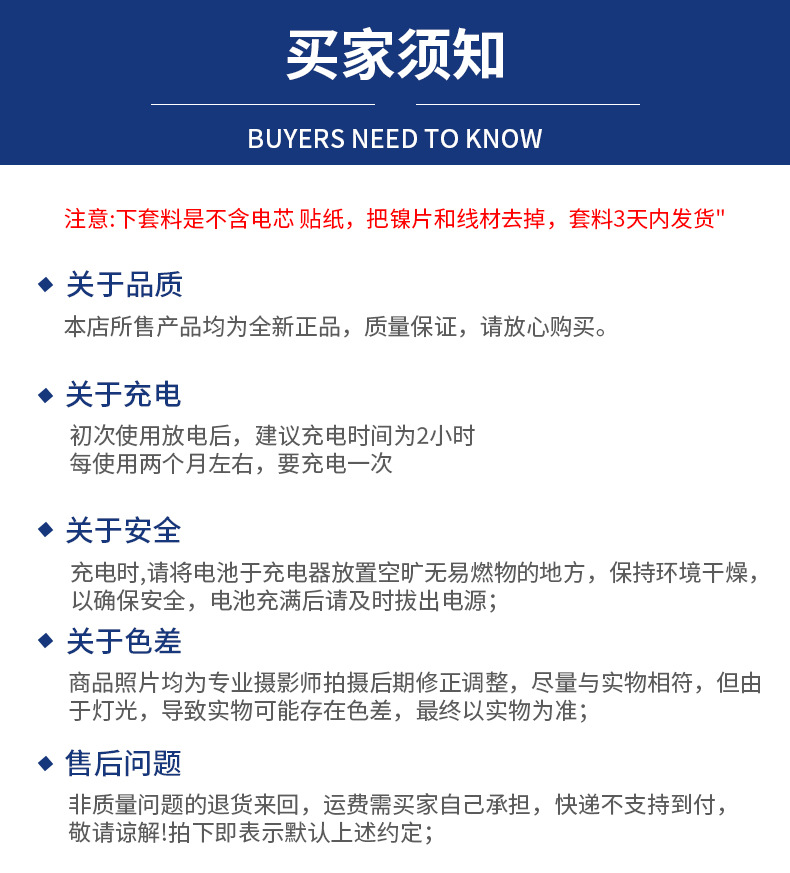 买家须知

BUYERS NEED TO KNOW

注意:下套料是不含电芯 贴纸，把镍片和线材去掉，套料3天内发货"

◆ 关于品质

本店所售产品均为全新正品，质量保证，请放心购买。

◆ 关于充电

初次使用放电后，建议充电时间为2小时
每使用两个月左右，要充电一次

◆ 关于安全

充电时,请将电池于充电器放置空旷无易燃物的地方，保持环境干燥，以确保安全，电池充满后请及时拔出电源;

◆ 关于色差

商品照片均为专业摄影师拍摄后期修正调整，尽量与实物相符，但由于灯光，导致实物可能存在色差，最终以实物为准;

◆ 售后问题

非质量问题的退货来回，运费需买家自己承担，快递不支持到付，敬请谅解!拍下即表示默认上述约定;